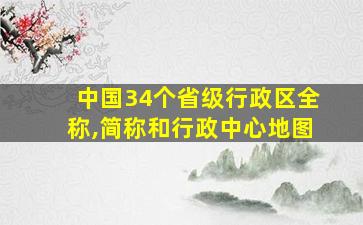 中国34个省级行政区全称,简称和行政中心地图